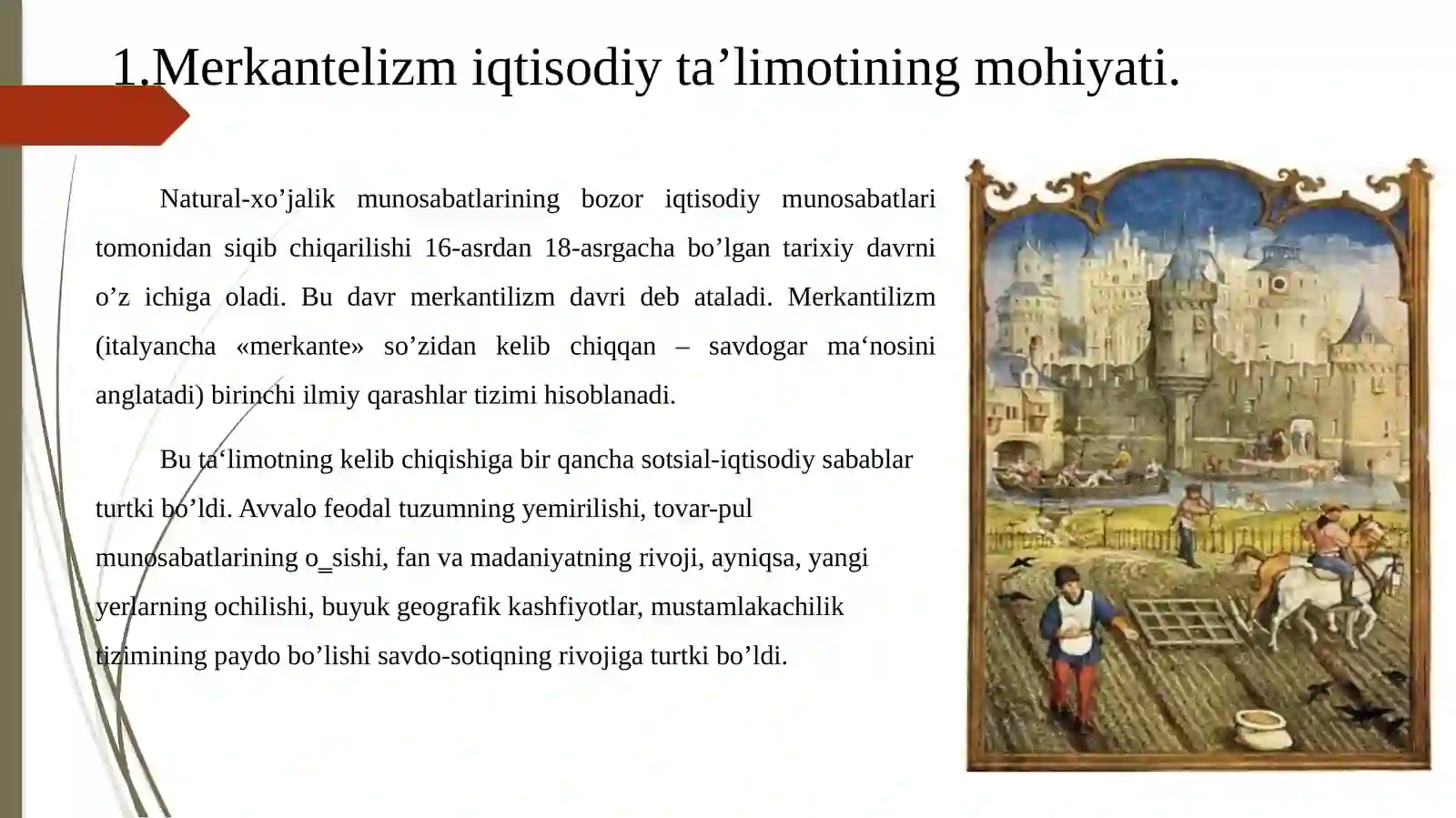 1.Merkantelizm iqtisodiy ta’limotining mohiyati.

Natural-xo’jalik munosabatlarining bozor iqtisodiy munosabatlari tomonidan siqib chiqarilishi 16-asrdan 18-asrgacha bo’lgan tarixiy davrni o’z ichiga oladi. Bu davr merkantilizm davri deb ataladi. Merkantilizm (italyancha «merkante» so’zidan kelib chiqqan – savdogar ma‘nosini anglatadi) birinchi ilmiy qarashlar tizimi hisoblanadi.

Bu ta‘limotning kelib chiqishiga bir qancha sotsial-iqtisodiy sabablar turtki bo’ldi. Avvalo feodal tuzumning yemirilishi, tovar-pul munosabatlarining o_sishi, fan va madaniyatning rivoji, ayniqsa, yangi yerlarning ochilishi, buyuk geografik kashfiyotlar, mustamlakachilik tizimining paydo bo’lishi savdo-sotiqning rivojiga turtki bo’ldi.